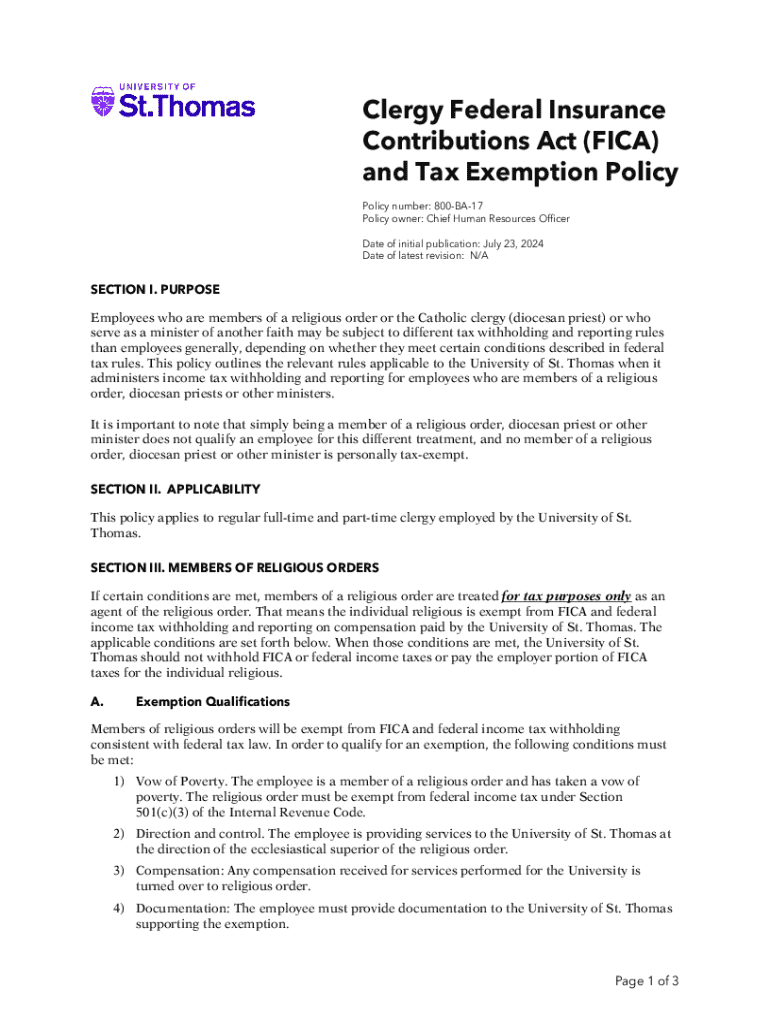 UNIVERSITY OF
St.Thomas

Clergy Federal Insurance Contributions Act (FICA) and Tax Exemption Policy

Policy number: 800-BA-17
Policy owner: Chief Human Resources Officer

Date of initial publication: July 23, 2024
Date of latest revision: N/A

SECTION I. PURPOSE

Employees who are members of a religious order or the Catholic clergy (diocesan priest) or who serve as a minister of another faith may be subject to different tax withholding and reporting rules than employees generally, depending on whether they meet certain conditions described in federal tax rules. This policy outlines the relevant rules applicable to the University of St. Thomas when it administers income tax withholding and reporting for employees who are members of a religious order, diocesan priests or other ministers.

It is important to note that simply being a member of a religious order, diocesan priest or other minister does not qualify an employee for this different treatment, and no member of a religious order, diocesan priest or other minister is personally tax-exempt.

SECTION II. APPLICABILITY

This policy applies to regular full-time and part-time clergy employed by the University of St. Thomas.

SECTION III. MEMBERS OF RELIGIOUS ORDERS

If certain conditions are met, members of a religious order are treated for tax purposes only as an agent of the religious order. That means the individual religious is exempt from FICA and federal income tax withholding and reporting on compensation paid by the University of St. Thomas. The applicable conditions are set forth below. When those conditions are met, the University of St. Thomas should not withhold FICA or federal income taxes or pay the employer portion of FICA taxes for the individual religious.

A. Exemption Qualifications

Members of religious orders will be exempt from FICA and federal income tax withholding consistent with federal tax law. In order to qualify for an exemption, the following conditions must be met:

1) Vow of Poverty. The employee is a member of a religious order and has taken a vow of poverty. The religious order must be exempt from federal income tax under Section 501(c)(3) of the Internal Revenue Code.

2) Direction and control. The employee is providing services to the University of St. Thomas at the direction of the ecclesiastical superior of the religious order.

3) Compensation: Any compensation received for services performed for the University is turned over to religious order.

4) Documentation: The employee must provide documentation to the University of St. Thomas supporting the exemption.

Page 1 of 3